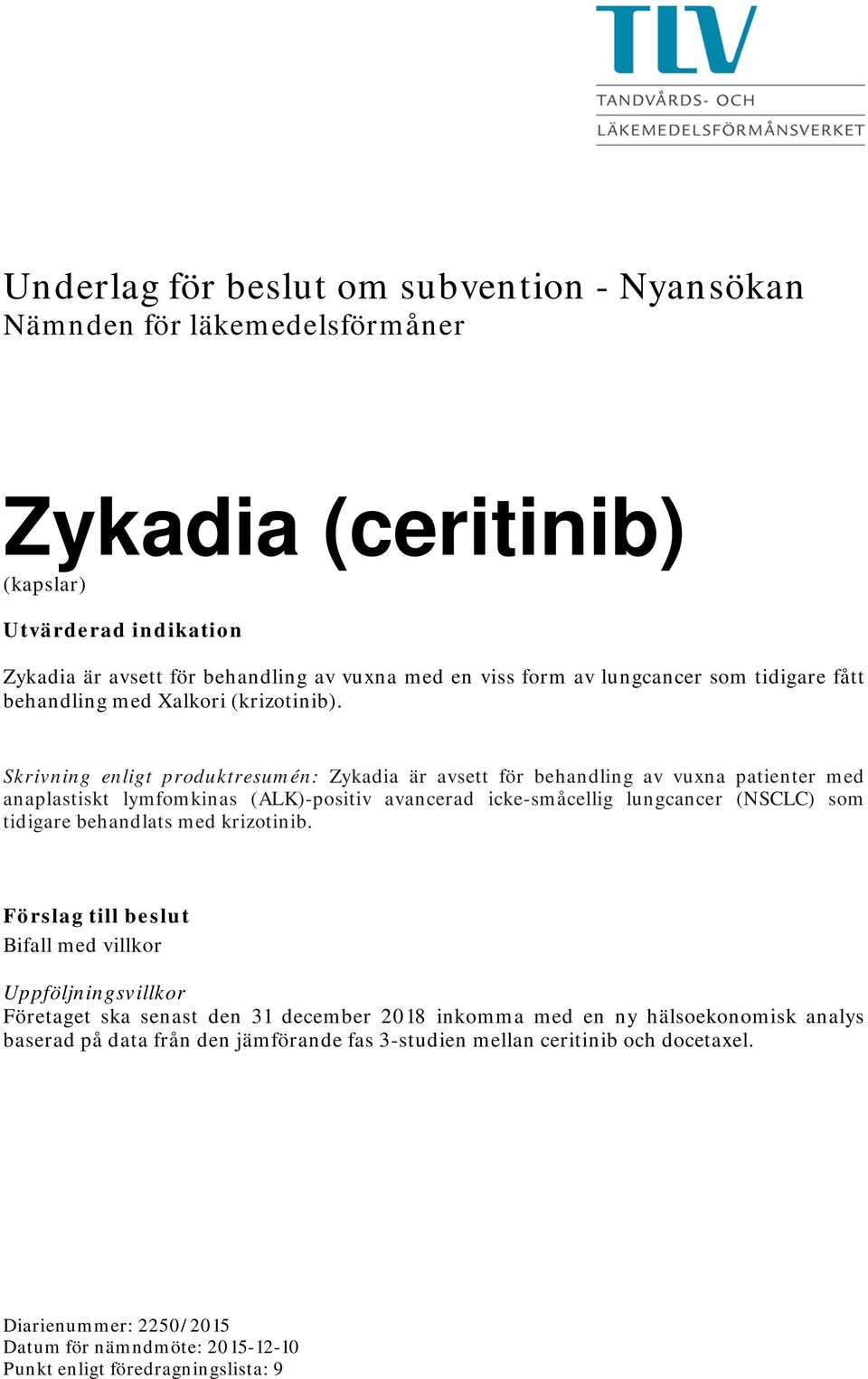 TLV
TANDVÅRDS- OCH
LÄKEMEDELSFÖRMÅNSVERKET

Underlag för beslut om subvention - Nyansökan
Nämnden för läkemedelsförmåner

Zykadia (ceritinib)
(kapslar)

Utvärderad indikation

Zykadia är avsett för behandling av vuxna med en viss form av lungcancer som tidigare fått behandling med Xalkori (krizotinib).

Skrivning enligt produktresumén: Zykadia är avsett för behandling av vuxna patienter med anaplastiskt lymfomkinas (ALK)-positiv avancerad icke-småcellig lungcancer (NSCLC) som tidigare behandlats med krizotinib.

Förslag till beslut
Bifall med villkor

Uppföljningsvillkor
Företaget ska senast den 31 december 2018 inkomma med en ny hälsoekonomisk analys baserad på data från den jämförande fas 3-studien mellan ceritinib och docetaxel.

Diarienummer: 2250/2015
Datum för nämndmöte: 2015-12-10
Punkt enligt föredragningslista: 9